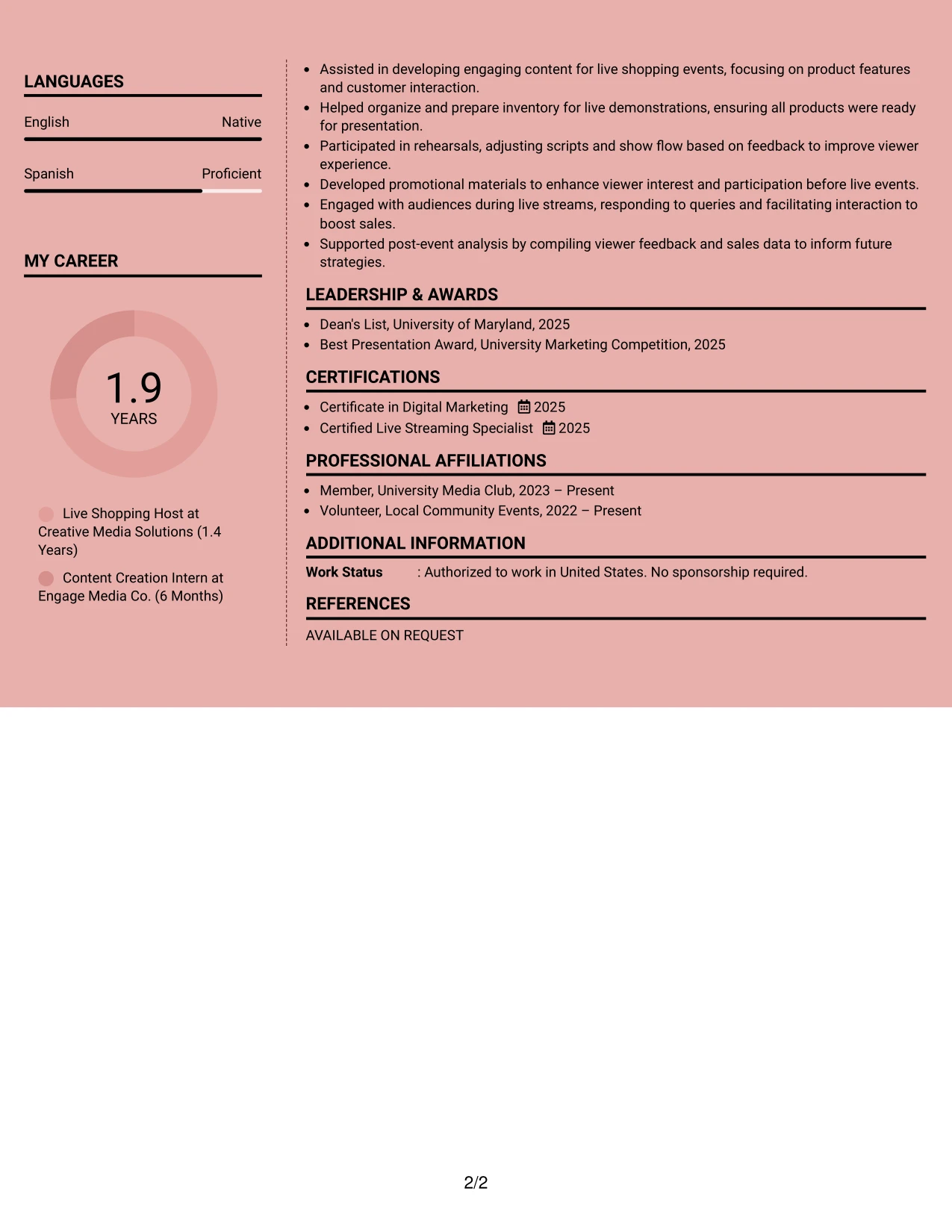 LANGUAGES

English
Native

Spanish
Proficient

MY CAREER

1.9
YEARS

Live Shopping Host at Creative Media Solutions (1.4 Years)

Content Creation Intern at Engage Media Co. (6 Months)

• Assisted in developing engaging content for live shopping events, focusing on product features and customer interaction.
• Helped organize and prepare inventory for live demonstrations, ensuring all products were ready for presentation.
• Participated in rehearsals, adjusting scripts and show flow based on feedback to improve viewer experience.
• Developed promotional materials to enhance viewer interest and participation before live events.
• Engaged with audiences during live streams, responding to queries and facilitating interaction to boost sales.
• Supported post-event analysis by compiling viewer feedback and sales data to inform future strategies.

LEADERSHIP & AWARDS

• Dean's List, University of Maryland, 2025
• Best Presentation Award, University Marketing Competition, 2025

CERTIFICATIONS

• Certificate in Digital Marketing 2025
• Certified Live Streaming Specialist 2025

PROFESSIONAL AFFILIATIONS

• Member, University Media Club, 2023 – Present
• Volunteer, Local Community Events, 2022 – Present

ADDITIONAL INFORMATION

Work Status : Authorized to work in United States. No sponsorship required.

REFERENCES

AVAILABLE ON REQUEST

2/2